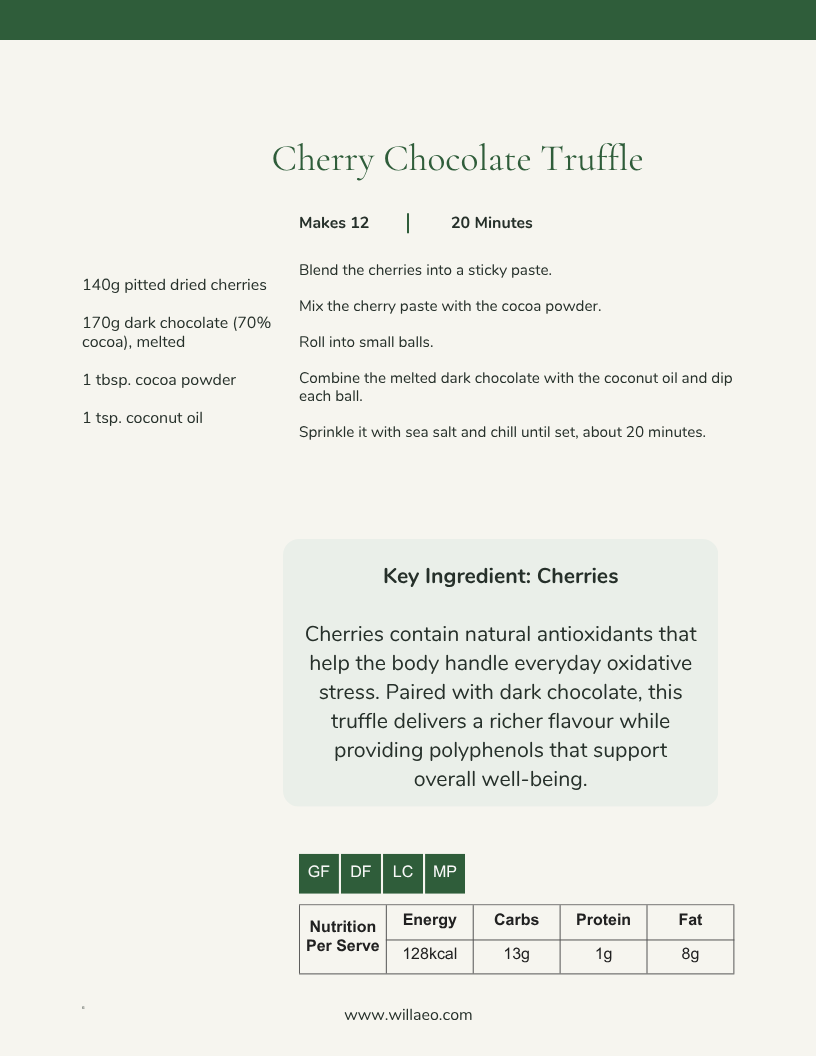 Cherry Chocolate Truffle

Makes 12 | 20 Minutes

140g pitted dried cherries

170g dark chocolate (70% cocoa), melted

1 tbsp. cocoa powder

1 tsp. coconut oil

Blend the cherries into a sticky paste.

Mix the cherry paste with the cocoa powder.

Roll into small balls.

Combine the melted dark chocolate with the coconut oil and dip each ball.

Sprinkle it with sea salt and chill until set, about 20 minutes.

Key Ingredient: Cherries

Cherries contain natural antioxidants that help the body handle everyday oxidative stress. Paired with dark chocolate, this truffle delivers a richer flavour while providing polyphenols that support overall well-being.

GF DF LC MP

| Nutrition Per Serve | Energy | Carbs | Protein | Fat |
|---|---|---|---|---|
| | 128kcal | 13g | 1g | 8g |

www.willaeo.com